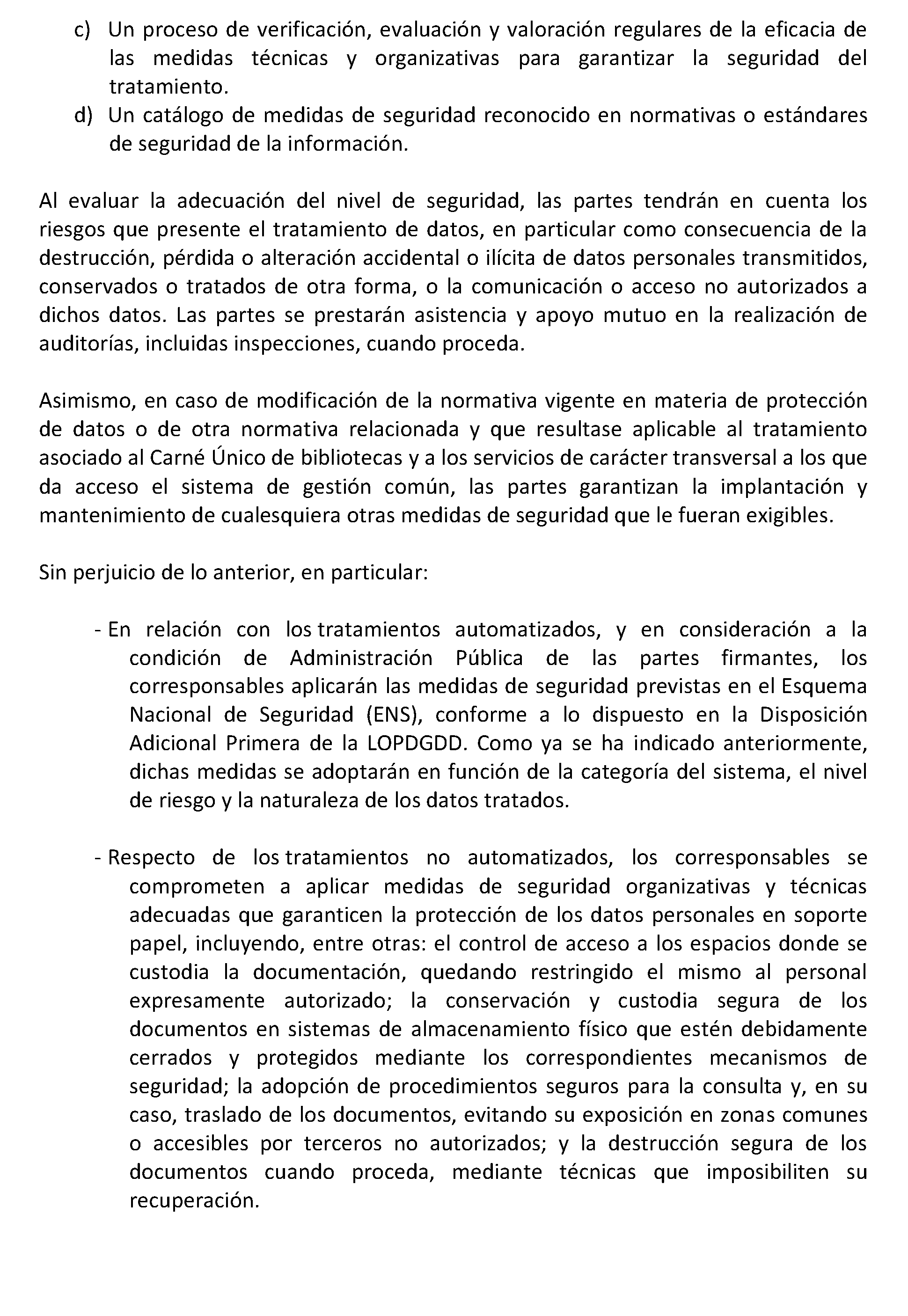 c) Un proceso de verificación, evaluación y valoración regulares de la eficacia de las medidas técnicas y organizativas para garantizar la seguridad del tratamiento.
d) Un catálogo de medidas de seguridad reconocido en normativas o estándares de seguridad de la información.

Al evaluar la adecuación del nivel de seguridad, las partes tendrán en cuenta los riesgos que presente el tratamiento de datos, en particular como consecuencia de la destrucción, pérdida o alteración accidental o ilícita de datos personales transmitidos, conservados o tratados de otra forma, o la comunicación o acceso no autorizados a dichos datos. Las partes se prestarán asistencia y apoyo mutuo en la realización de auditorías, incluidas inspecciones, cuando proceda.

Asimismo, en caso de modificación de la normativa vigente en materia de protección de datos o de otra normativa relacionada y que resultase aplicable al tratamiento asociado al Carné Único de bibliotecas y a los servicios de carácter transversal a los que da acceso el sistema de gestión común, las partes garantizan la implantación y mantenimiento de cualesquiera otras medidas de seguridad que le fueran exigibles.

Sin perjuicio de lo anterior, en particular:

- En relación con los tratamientos automatizados, y en consideración a la condición de Administración Pública de las partes firmantes, los corresponsables aplicarán las medidas de seguridad previstas en el Esquema Nacional de Seguridad (ENS), conforme a lo dispuesto en la Disposición Adicional Primera de la LOPDGDD. Como ya se ha indicado anteriormente, dichas medidas se adoptarán en función de la categoría del sistema, el nivel de riesgo y la naturaleza de los datos tratados.

- Respecto de los tratamientos no automatizados, los corresponsables se comprometen a aplicar medidas de seguridad organizativas y técnicas adecuadas que garanticen la protección de los datos personales en soporte papel, incluyendo, entre otras: el control de acceso a los espacios donde se custodia la documentación, quedando restringido el mismo al personal expresamente autorizado; la conservación y custodia segura de los documentos en sistemas de almacenamiento físico que estén debidamente cerrados y protegidos mediante los correspondientes mecanismos de seguridad; la adopción de procedimientos seguros para la consulta y, en su caso, traslado de los documentos, evitando su exposición en zonas comunes o accesibles por terceros no autorizados; y la destrucción segura de los documentos cuando proceda, mediante técnicas que imposibiliten su recuperación.